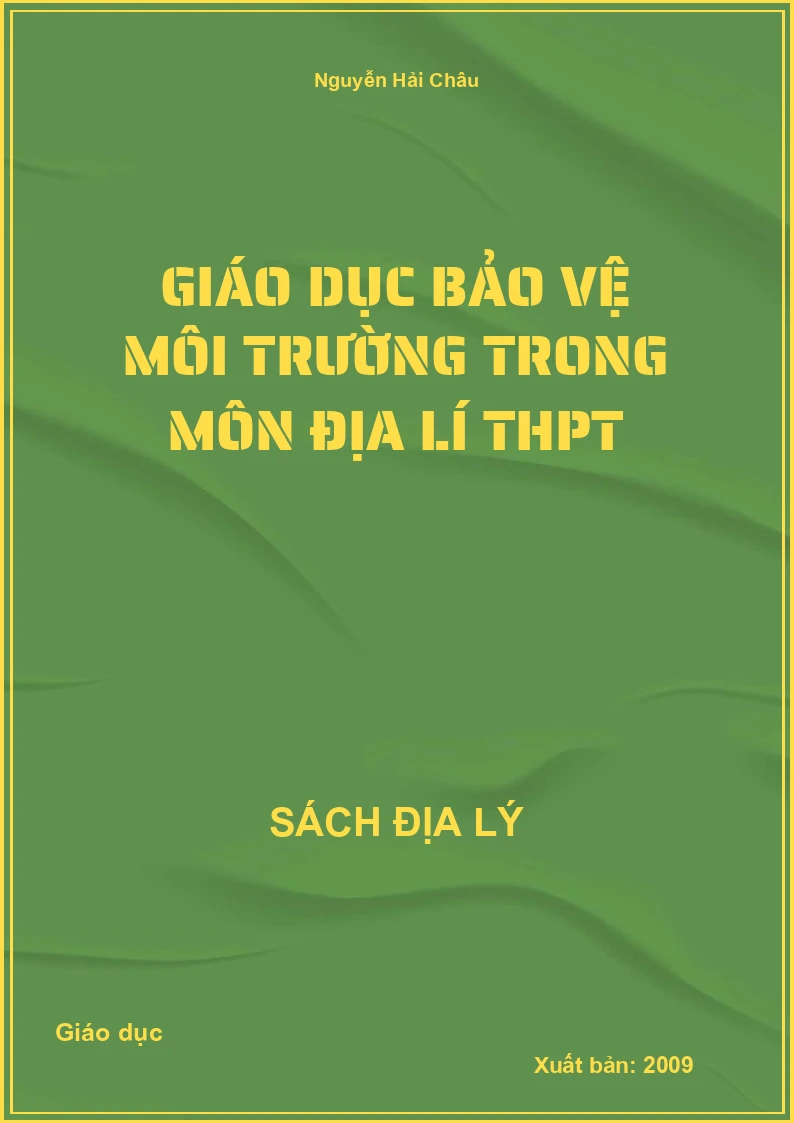 Nguyễn Hải Châu

GIÁO DỤC BẢO VỆ MÔI TRƯỜNG TRONG MÔN ĐỊA LÍ THPT

SÁCH ĐỊA LÝ

Giáo dục

Xuất bản: 2009